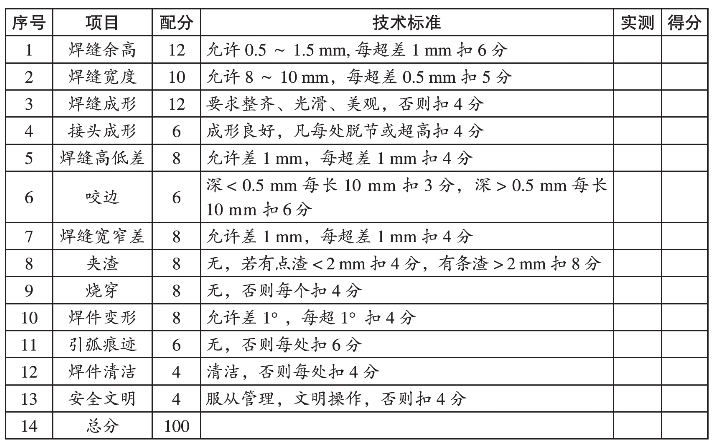 | 序号 | 项目 | 配分 | 技术标准 | 实测 | 得分 |
|---|---|---|---|---|---|
| 1 | 焊缝余高 | 12 | 允许 0.5 ~ 1.5 mm, 每超差 1 mm 扣 6 分 | | |
| 2 | 焊缝宽度 | 10 | 允许 8 ~ 10 mm，每超差 0.5 mm 扣 5 分 | | |
| 3 | 焊缝成形 | 12 | 要求整齐、光滑、美观，否则扣 4 分 | | |
| 4 | 接头成形 | 6 | 成形良好，凡每处脱节或超高扣 4 分 | | |
| 5 | 焊缝高低差 | 8 | 允许差 1 mm，每超差 1 mm 扣 4 分 | | |
| 6 | 咬边 | 6 | 深 < 0.5 mm 每长 10 mm 扣 3 分，深 > 0.5 mm 每长 10 mm 扣 6 分 | | |
| 7 | 焊缝宽窄差 | 8 | 允许差 1 mm，每超差 1 mm 扣 4 分 | | |
| 8 | 夹渣 | 8 | 无，若有点渣 < 2 mm 扣 4 分，有条渣 > 2 mm 扣 8 分 | | |
| 9 | 烧穿 | 8 | 无，否则每个扣 4 分 | | |
| 10 | 焊件变形 | 8 | 允许差 1°，每超 1° 扣 4 分 | | |
| 11 | 引弧痕迹 | 6 | 无，否则每处扣 6 分 | | |
| 12 | 焊件清洁 | 4 | 清洁，否则每处扣 4 分 | | |
| 13 | 安全文明 | 4 | 服从管理，文明操作，否则扣 4 分 | | |
| 14 | 总分 | 100 | | | |